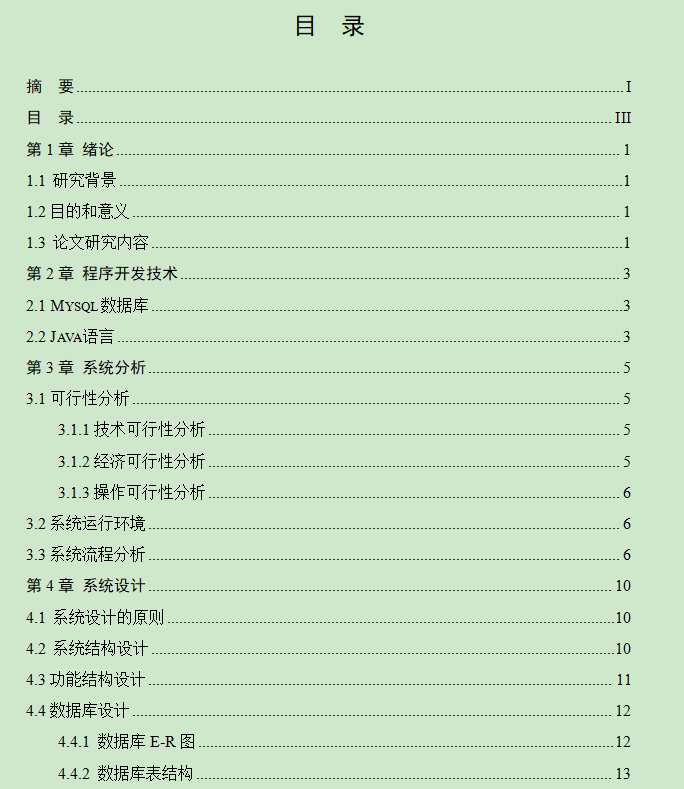 目　录

摘　要 I
目　录 III
第 1 章 绪论 1
1.1 研究背景 1
1.2 目的和意义 1
1.3 论文研究内容 1
第 2 章 程序开发技术 3
2.1 MYSQL 数据库 3
2.2 JAVA语言 3
第 3 章 系统分析 5
3.1 可行性分析 5
3.1.1 技术可行性分析 5
3.1.2 经济可行性分析 5
3.1.3 操作可行性分析 6
3.2 系统运行环境 6
3.3 系统流程分析 6
第 4 章 系统设计 10
4.1 系统设计的原则 10
4.2 系统结构设计 10
4.3 功能结构设计 11
4.4 数据库设计 12
4.4.1 数据库 E-R 图 12
4.4.2 数据库表结构 13